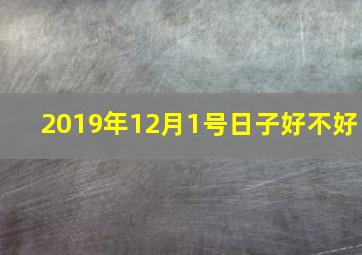 2019年12月1号日子好不好